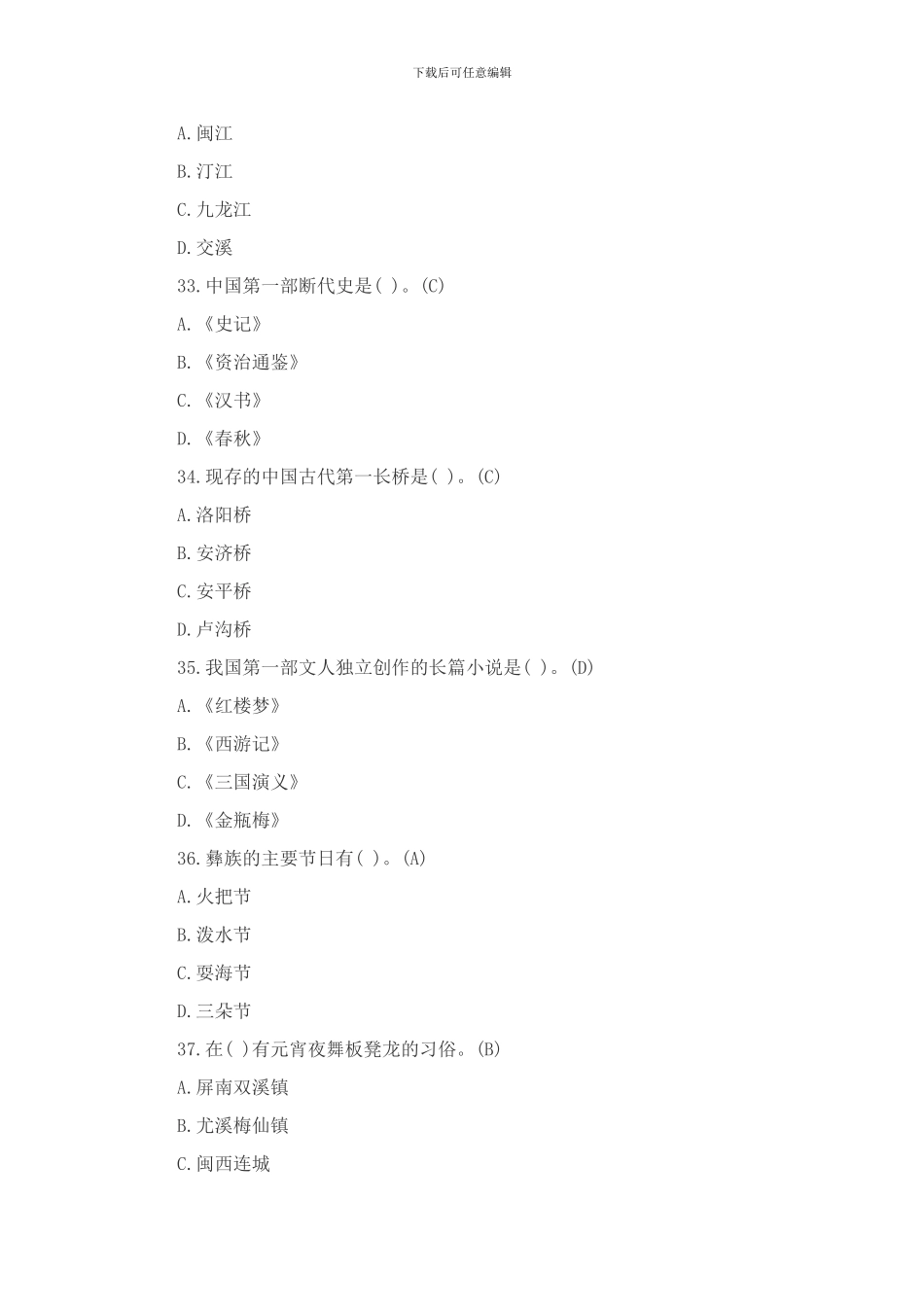 下载后可任意编辑

A.闽江

B.汀江

C.九龙江

D.交溪

33.中国第一部断代史是( )。(C)

A.《史记》

B.《资治通鉴》

C.《汉书》

D.《春秋》

34.现存的中国古代第一长桥是( )。(C)

A.洛阳桥

B.安济桥

C.安平桥

D.卢沟桥

35.我国第一部文人独立创作的长篇小说是( )。(D)

A.《红楼梦》

B.《西游记》

C.《三国演义》

D.《金瓶梅》

36.彝族的主要节日有( )。(A)

A.火把节

B.泼水节

C.耍海节

D.三朵节

37.在( )有元宵夜舞板凳龙的习俗。(B)

A.屏南双溪镇

B.尤溪梅仙镇

C.闽西连城